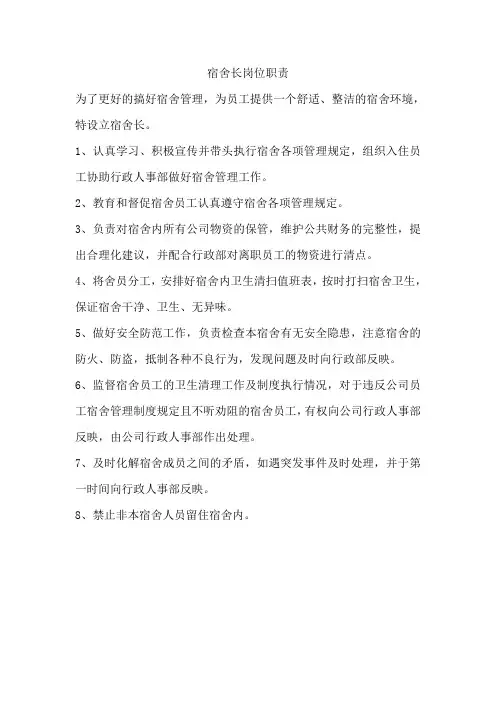 宿舍长岗位职责

为了更好的搞好宿舍管理，为员工提供一个舒适、整洁的宿舍环境，特设立宿舍长。

1、认真学习、积极宣传并带头执行宿舍各项管理规定，组织入住员工协助行政人事部做好宿舍管理工作。

2、教育和督促宿舍员工认真遵守宿舍各项管理规定。

3、负责对宿舍内所有公司物资的保管，维护公共财务的完整性，提出合理化建议，并配合行政部对离职员工的物资进行清点。

4、将舍员分工，安排好宿舍内卫生清扫值班表，按时打扫宿舍卫生，保证宿舍干净、卫生、无异味。

5、做好安全防范工作，负责检查本宿舍有无安全隐患，注意宿舍的防火、防盗，抵制各种不良行为，发现问题及时向行政部反映。

6、监督宿舍员工的卫生清理工作及制度执行情况，对于违反公司员工宿舍管理制度规定且不听劝阻的宿舍员工，有权向公司行政人事部反映，由公司行政人事部作出处理。

7、及时化解宿舍成员之间的矛盾，如遇突发事件及时处理，并于第一时间向行政人事部反映。

8、禁止非本宿舍人员留住宿舍内。